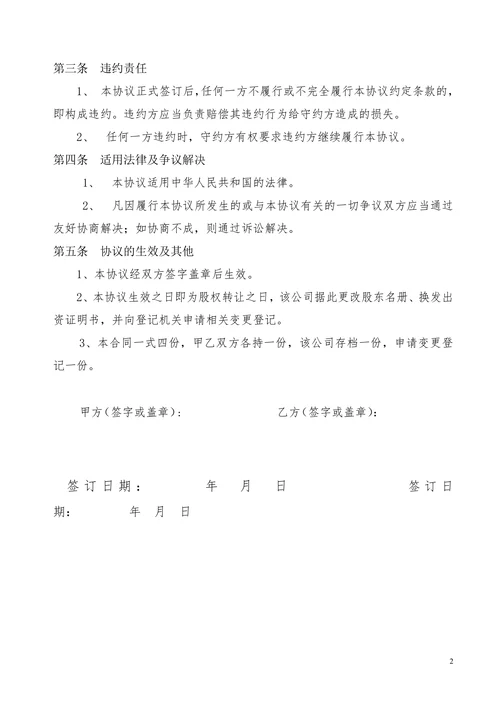 第三条　违约责任

1、　本协议正式签订后，任何一方不履行或不完全履行本协议约定条款的，即构成违约。违约方应当负责赔偿其违约行为给守约方造成的损失。

2、　任何一方违约时，守约方有权要求违约方继续履行本协议。

第四条　适用法律及争议解决

1、　本协议适用中华人民共和国的法律。

2、　凡因履行本协议所发生的或与本协议有关的一切争议双方应当通过友好协商解决；如协商不成，则通过诉讼解决。

第五条　协议的生效及其他

1、本协议经双方签字盖章后生效。

2、本协议生效之日即为股权转让之日，该公司据此更改股东名册、换发出资证明书，并向登记机关申请相关变更登记。

3、本合同一式四份，甲乙双方各持一份，该公司存档一份，申请变更登记一份。

甲方（签字或盖章）：　　　　　　乙方（签字或盖章）：

签订日期：　　　年　　月　　日　　　　　　　签订日期：　　　年　月　日

2